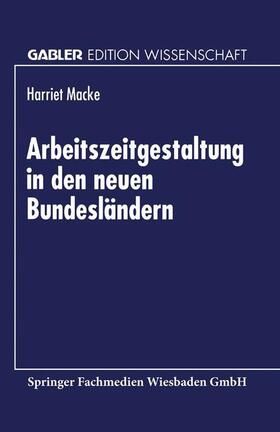 GABLER EDITION WISSENSCHAFT

Harriet Macke

Arbeitszeitgestaltung in den neuen Bundesländern

Springer Fachmedien Wiesbaden GmbH